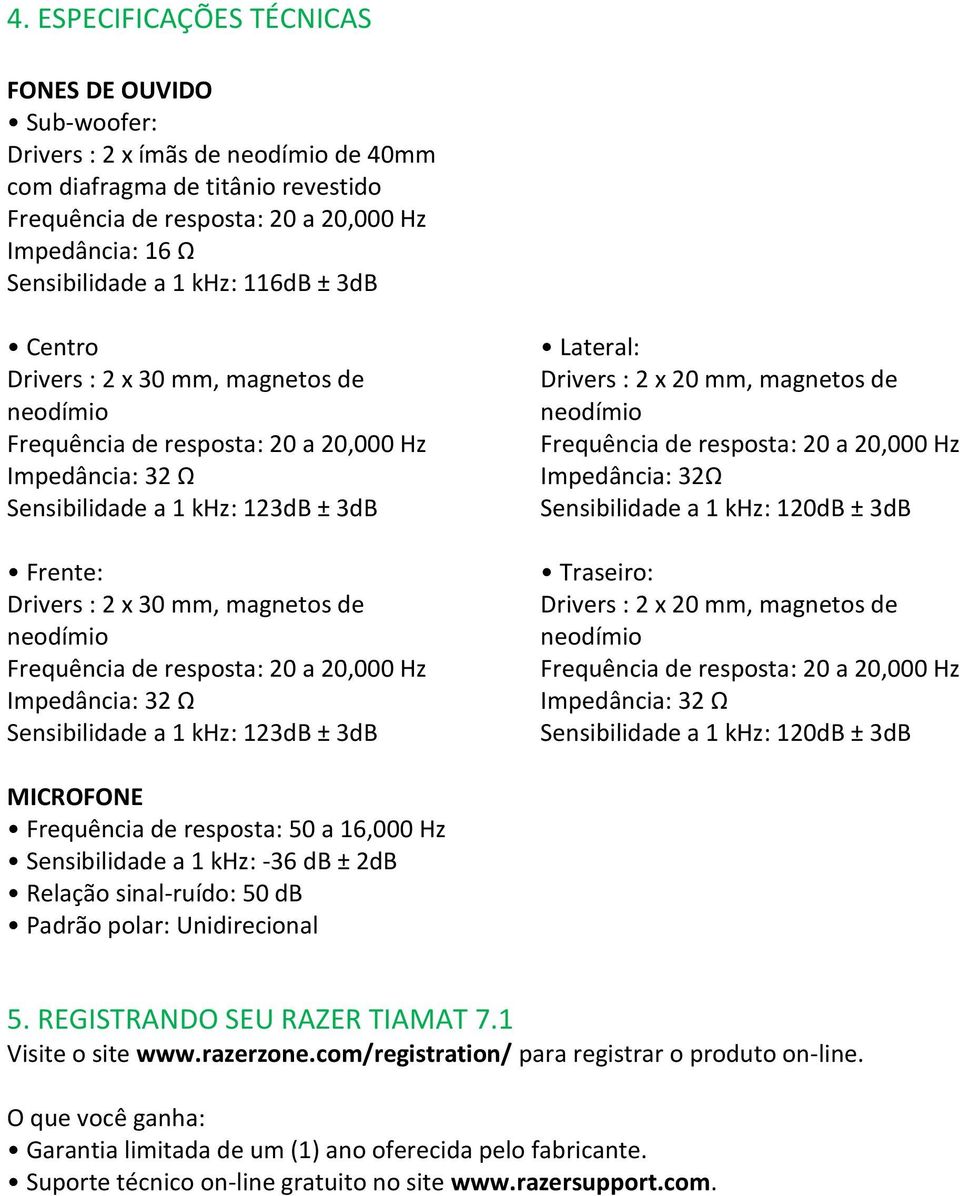 4. ESPECIFICAÇÕES TÉCNICAS

FONES DE OUVIDO
• Sub-woofer:
Drivers : 2 x ímãs de neodímio de 40mm com diafragma de titânio revestido
Frequência de resposta: 20 a 20,000 Hz
Impedância: 16 Ω
Sensibilidade a 1 kHz: 116dB ± 3dB

• Centro
Drivers : 2 x 30 mm, magnetos de neodímio
Frequência de resposta: 20 a 20,000 Hz
Impedância: 32 Ω
Sensibilidade a 1 kHz: 123dB ± 3dB

• Frente:
Drivers : 2 x 30 mm, magnetos de neodímio
Frequência de resposta: 20 a 20,000 Hz
Impedância: 32 Ω
Sensibilidade a 1 kHz: 123dB ± 3dB

• Lateral:
Drivers : 2 x 20 mm, magnetos de neodímio
Frequência de resposta: 20 a 20,000 Hz
Impedância: 32Ω
Sensibilidade a 1 kHz: 120dB ± 3dB

• Traseiro:
Drivers : 2 x 20 mm, magnetos de neodímio
Frequência de resposta: 20 a 20,000 Hz
Impedância: 32 Ω
Sensibilidade a 1 kHz: 120dB ± 3dB

MICROFONE
• Frequência de resposta: 50 a 16,000 Hz
• Sensibilidade a 1 kHz: -36 dB ± 2dB
• Relação sinal-ruído: 50 dB
• Padrão polar: Unidirecional

5. REGISTRANDO SEU RAZER TIAMAT 7.1
Visite o site www.razerzone.com/registration/ para registrar o produto on-line.

O que você ganha:
• Garantia limitada de um (1) ano oferecida pelo fabricante.
• Suporte técnico on-line gratuito no site www.razersupport.com.